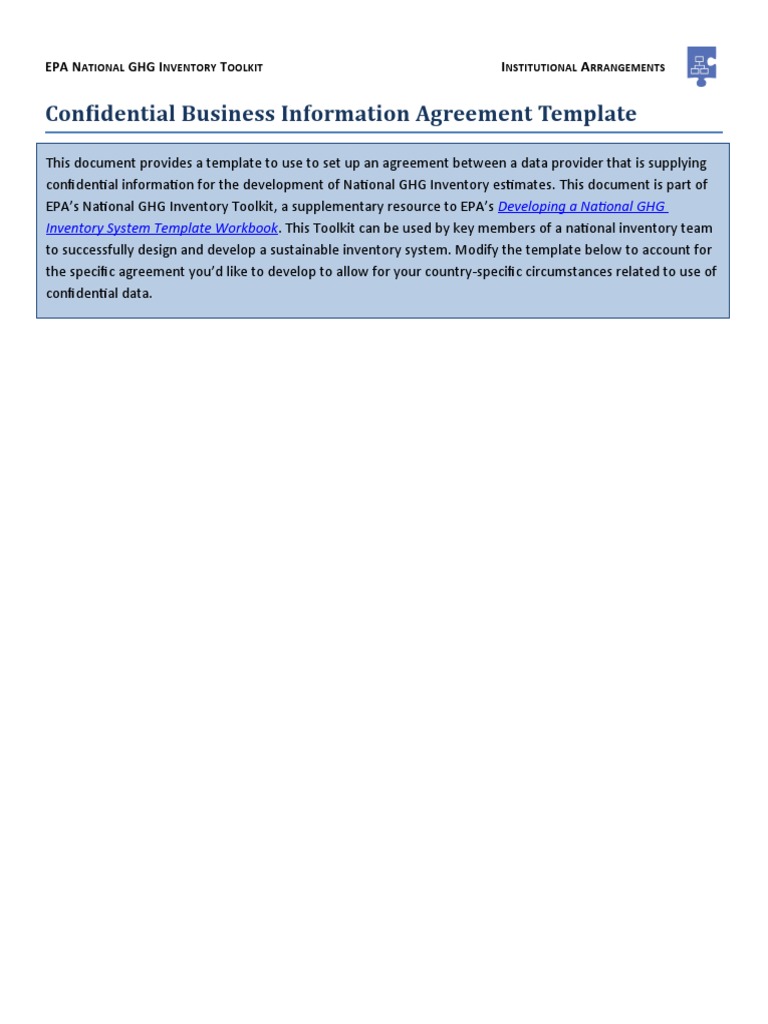 EPA National GHG Inventory Toolkit

Institutional Arrangements

Confidential Business Information Agreement Template

This document provides a template to use to set up an agreement between a data provider that is supplying confidential information for the development of National GHG Inventory estimates. This document is part of EPA's National GHG Inventory Toolkit, a supplementary resource to EPA's Developing a National GHG Inventory System Template Workbook. This Toolkit can be used by key members of a national inventory team to successfully design and develop a sustainable inventory system. Modify the template below to account for the specific agreement you'd like to develop to allow for your country-specific circumstances related to use of confidential data.